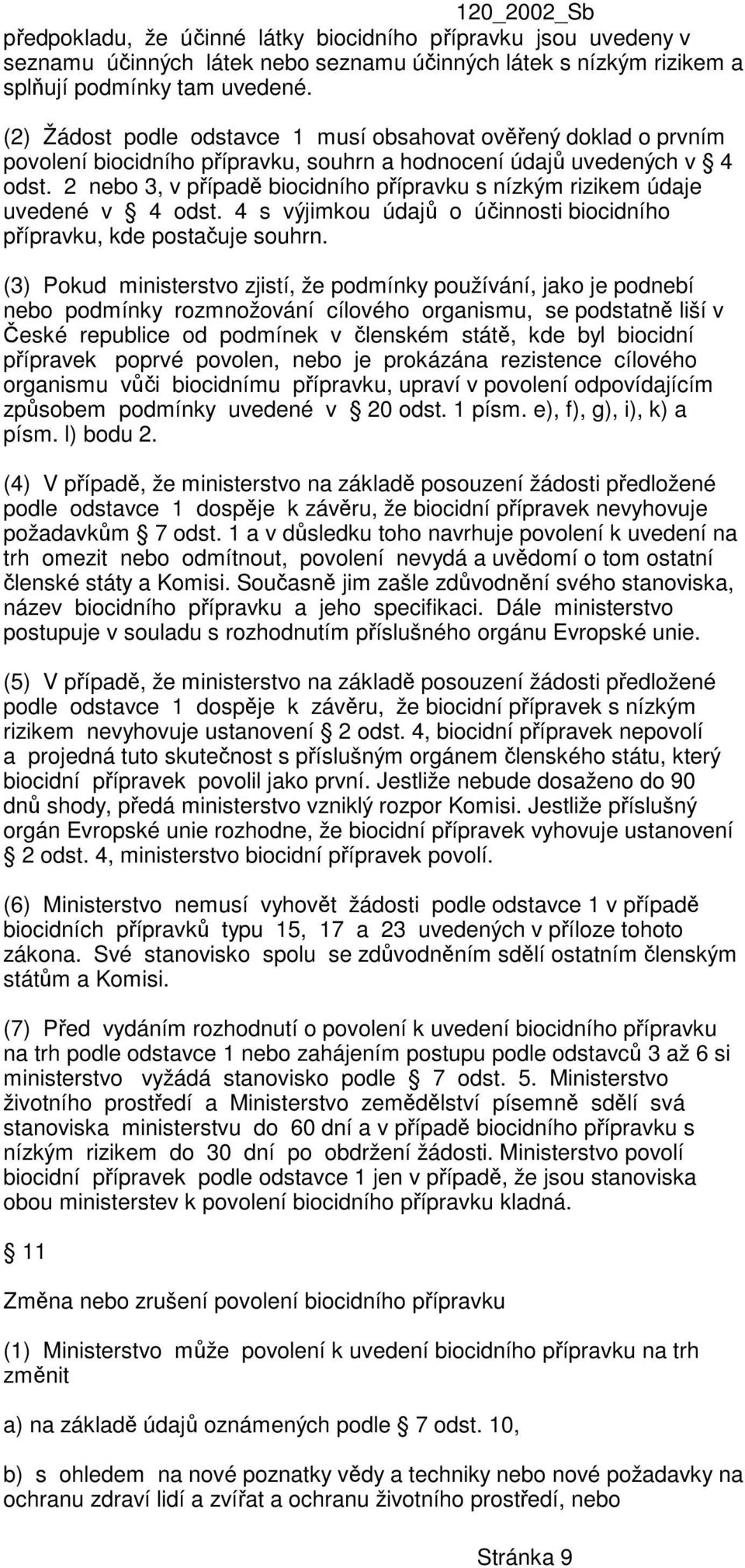 120_2002_Sb

předpokladu, že účinné látky biocidního přípravku jsou uvedeny v seznamu účinných látek nebo seznamu účinných látek s nízkým rizikem a splňují podmínky tam uvedené.

(2) Žádost podle odstavce 1 musí obsahovat ověřený doklad o prvním povolení biocidního přípravku, souhrn a hodnocení údajů uvedených v § 4 odst. 2 nebo 3, v případě biocidního přípravku s nízkým rizikem údaje uvedené v § 4 odst. 4 s výjimkou údajů o účinnosti biocidního přípravku, kde postačuje souhrn.

(3) Pokud ministerstvo zjistí, že podmínky používání, jako je podnebí nebo podmínky rozmnožování cílového organismu, se podstatně liší v České republice od podmínek v členském státě, kde byl biocidní přípravek poprvé povolen, nebo je prokázána rezistence cílového organismu vůči biocidnímu přípravku, upraví v povolení odpovídajícím způsobem podmínky uvedené v § 20 odst. 1 písm. e), f), g), i), k) a písm. l) bodu 2.

(4) V případě, že ministerstvo na základě posouzení žádosti předložené podle odstavce 1 dospěje k závěru, že biocidní přípravek nevyhovuje požadavkům § 7 odst. 1 a v důsledku toho navrhuje povolení k uvedení na trh omezit nebo odmítnout, povolení nevydá a uvědomí o tom ostatní členské státy a Komisi. Současně jim zašle zdůvodnění svého stanoviska, název biocidního přípravku a jeho specifikaci. Dále ministerstvo postupuje v souladu s rozhodnutím příslušného orgánu Evropské unie.

(5) V případě, že ministerstvo na základě posouzení žádosti předložené podle odstavce 1 dospěje k závěru, že biocidní přípravek s nízkým rizikem nevyhovuje ustanovení § 2 odst. 4, biocidní přípravek nepovolí a projedná tuto skutečnost s příslušným orgánem členského státu, který biocidní přípravek povolil jako první. Jestliže nebude dosaženo do 90 dnů shody, předá ministerstvo vzniklý rozpor Komisi. Jestliže příslušný orgán Evropské unie rozhodne, že biocidní přípravek vyhovuje ustanovení § 2 odst. 4, ministerstvo biocidní přípravek povolí.

(6) Ministerstvo nemusí vyhovět žádosti podle odstavce 1 v případě biocidních přípravků typu 15, 17 a 23 uvedených v příloze tohoto zákona. Své stanovisko spolu se zdůvodněním sdělí ostatním členským státům a Komisi.

(7) Před vydáním rozhodnutí o povolení k uvedení biocidního přípravku na trh podle odstavce 1 nebo zahájením postupu podle odstavců 3 až 6 si ministerstvo vyžádá stanovisko podle § 7 odst. 5. Ministerstvo životního prostředí a Ministerstvo zemědělství písemně sdělí svá stanoviska ministerstvu do 60 dní a v případě biocidního přípravku s nízkým rizikem do 30 dní po obdržení žádosti. Ministerstvo povolí biocidní přípravek podle odstavce 1 jen v případě, že jsou stanoviska obou ministerstev k povolení biocidního přípravku kladná.

§ 11

Změna nebo zrušení povolení biocidního přípravku

(1) Ministerstvo může povolení k uvedení biocidního přípravku na trh změnit

a) na základě údajů oznámených podle § 7 odst. 10,

b) s ohledem na nové poznatky vědy a techniky nebo nové požadavky na ochranu zdraví lidí a zvířat a ochranu životního prostředí, nebo

Stránka 9